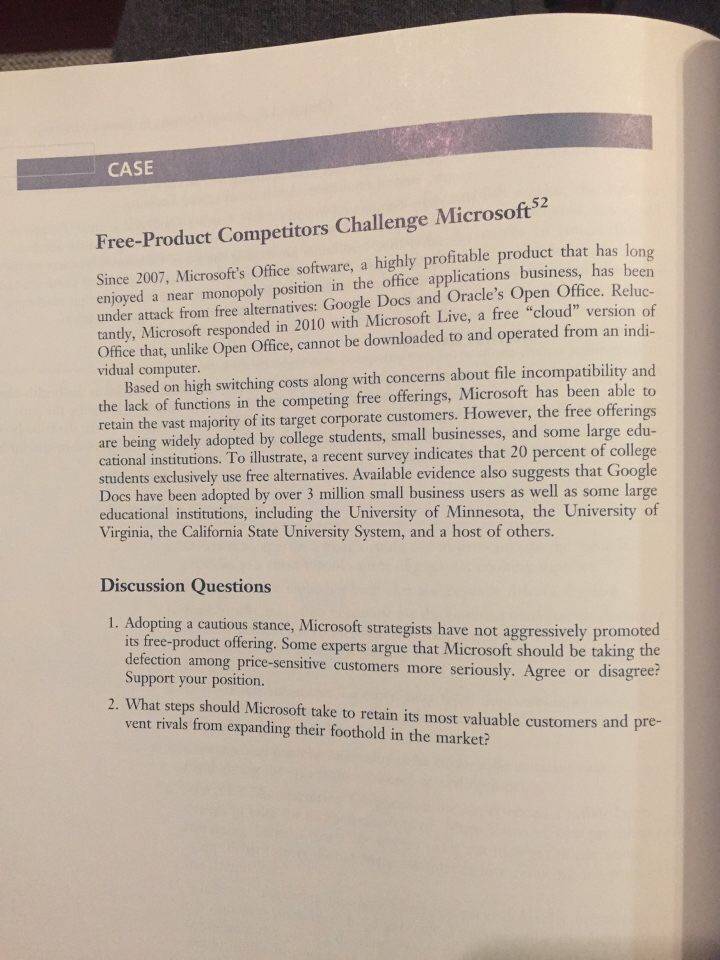 CASE

Free-Product Competitors Challenge Microsoft$^{52}$

Since 2007, Microsoft's Office software, a highly profitable product that has long enjoyed a near monopoly position in the office applications business, has been under attack from free alternatives: Google Docs and Oracle's Open Office. Reluctantly, Microsoft responded in 2010 with Microsoft Live, a free "cloud" version of Office that, unlike Open Office, cannot be downloaded to and operated from an individual computer.

Based on high switching costs along with concerns about file incompatibility and the lack of functions in the competing free offerings, Microsoft has been able to retain the vast majority of its target corporate customers. However, the free offerings are being widely adopted by college students, small businesses, and some large educational institutions. To illustrate, a recent survey indicates that 20 percent of college students exclusively use free alternatives. Available evidence also suggests that Google Docs have been adopted by over 3 million small business users as well as some large educational institutions, including the University of Minnesota, the University of Virginia, the California State University System, and a host of others.

Discussion Questions

1. Adopting a cautious stance, Microsoft strategists have not aggressively promoted its free-product offering. Some experts argue that Microsoft should be taking the defection among price-sensitive customers more seriously. Agree or disagree? Support your position.

2. What steps should Microsoft take to retain its most valuable customers and prevent rivals from expanding their foothold in the market?